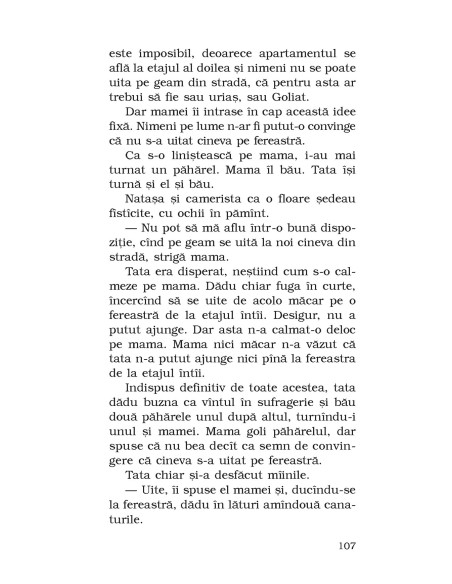 este imposibil, deoarece apartamentul se află la etajul al doilea și nimeni nu se poate uita pe geam din stradă, că pentru asta ar trebui să fie sau uriaș, sau Goliat.

Dar mamei îi intrase în cap această idee fixă. Nimeni pe lume n-ar fi putut-o convinge că nu s-a uitat cineva pe fereastră.

Ca s-o liniștească pe mama, i-au mai turnat un păhărel. Mama îl bău. Tata își turnă și el și bău.

Natașa și camerista ca o floare ședeau fîstîcite, cu ochii în pămînt.

— Nu pot să mă aflu într-o bună dispoziție, cînd pe geam se uită la noi cineva din stradă, strigă mama.

Tata era disperat, neștiind cum s-o calmeze pe mama. Dădu chiar fuga în curte, încercînd să se uite de acolo măcar pe o fereastră de la etajul întîi. Desigur, nu a putut ajunge. Dar asta n-a calmat-o deloc pe mama. Mama nici măcar n-a văzut că tata n-a putut ajunge nici pînă la fereastra de la etajul întîi.

Indispus definitiv de toate acestea, tata dădu buzna ca vîntul în sufragerie și bău două păhărele unul după altul, turnîndu-i unul și mamei. Mama goli păhărelul, dar spuse că nu bea decît ca semn de convingere că cineva s-a uitat pe fereastră.

Tata chiar și-a desfăcut mîinile.

— Uite, îi spuse el mamei și, ducîndu-se la fereastră, dădu în lături amîndouă canaturile.

107